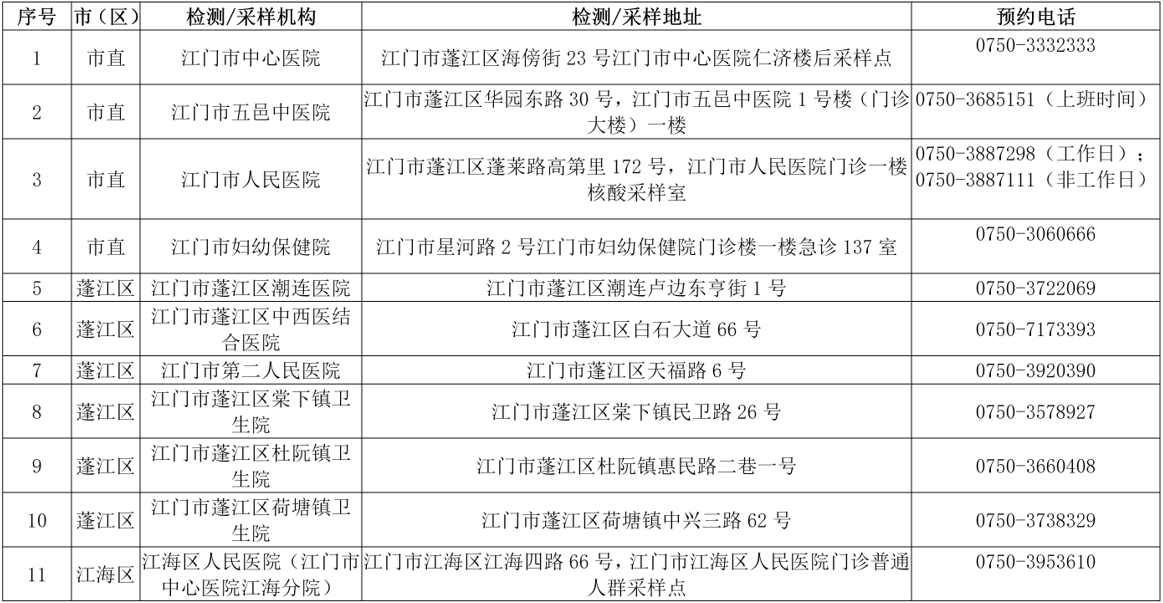 | 序号 | 市（区） | 检测/采样机构 | 检测/采样地址 | 预约电话 |
|---|---|---|---|---|
| 1 | 市直 | 江门市中心医院 | 江门市蓬江区海傍街 23 号江门市中心医院仁济楼后采样点 | 0750-3332333 |
| 2 | 市直 | 江门市五邑中医院 | 江门市蓬江区华园东路 30 号，江门市五邑中医院 1 号楼（门诊大楼）一楼 | 0750-3685151（上班时间） |
| 3 | 市直 | 江门市人民医院 | 江门市蓬江区蓬莱路高第里 172 号，江门市人民医院门诊一楼核酸采样室 | 0750-3887298（工作日）；0750-3887111（非工作日） |
| 4 | 市直 | 江门市妇幼保健院 | 江门市星河路 2 号江门市妇幼保健院门诊楼一楼急诊 137 室 | 0750-3060666 |
| 5 | 蓬江区 | 江门市蓬江区潮连医院 | 江门市蓬江区潮连卢边东亨街 1 号 | 0750-3722069 |
| 6 | 蓬江区 | 江门市蓬江区中西医结合医院 | 江门市蓬江区白石大道 66 号 | 0750-7173393 |
| 7 | 蓬江区 | 江门市第二人民医院 | 江门市蓬江区天福路 6 号 | 0750-3920390 |
| 8 | 蓬江区 | 江门市蓬江区棠下镇卫生院 | 江门市蓬江区棠下镇民卫路 26 号 | 0750-3578927 |
| 9 | 蓬江区 | 江门市蓬江区杜阮镇卫生院 | 江门市蓬江区杜阮镇惠民路二巷一号 | 0750-3660408 |
| 10 | 蓬江区 | 江门市蓬江区荷塘镇卫生院 | 江门市蓬江区荷塘镇中兴三路 62 号 | 0750-3738329 |
| 11 | 江海区 | 江海区人民医院（江门市中心医院江海分院） | 江门市江海区江海四路 66 号，江门市江海区人民医院门诊普通人群采样点 | 0750-3953610 |